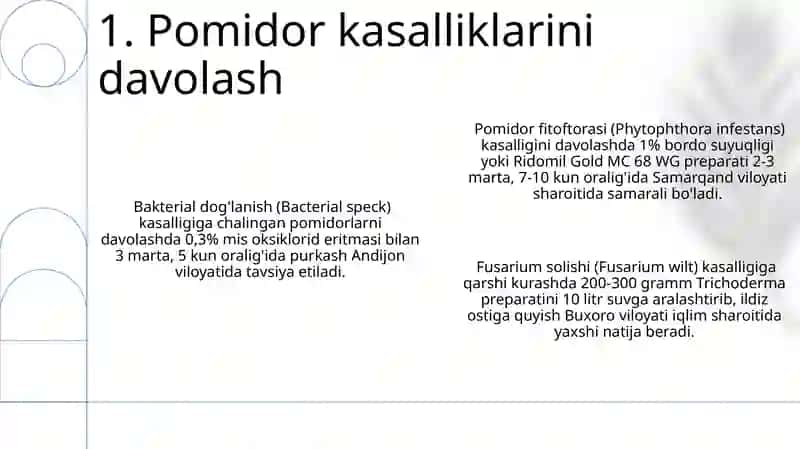 1. Pomidor kasalliklarini davolash

Bakterial dog'lanish (Bacterial speck) kasalligiga chalingan pomidorlarni davolashda 0,3% mis oksiklorid eritmasi bilan 3 marta, 5 kun oralig'ida purkash Andijon viloyatida tavsiya etiladi.

Pomidor fitoftorasi (Phytophthora infestans) kasalligini davolashda 1% bordo suyuqligi yoki Ridomil Gold MC 68 WG preparati 2-3 marta, 7-10 kun oralig'ida Samarqand viloyati sharoitida samarali bo'ladi.

Fusarium solishi (Fusarium wilt) kasalligiga qarshi kurashda 200-300 gramm Trichoderma preparatini 10 litr suvga aralashtirib, ildiz ostiga quyish Buxoro viloyati iqlim sharoitida yaxshi natija beradi.